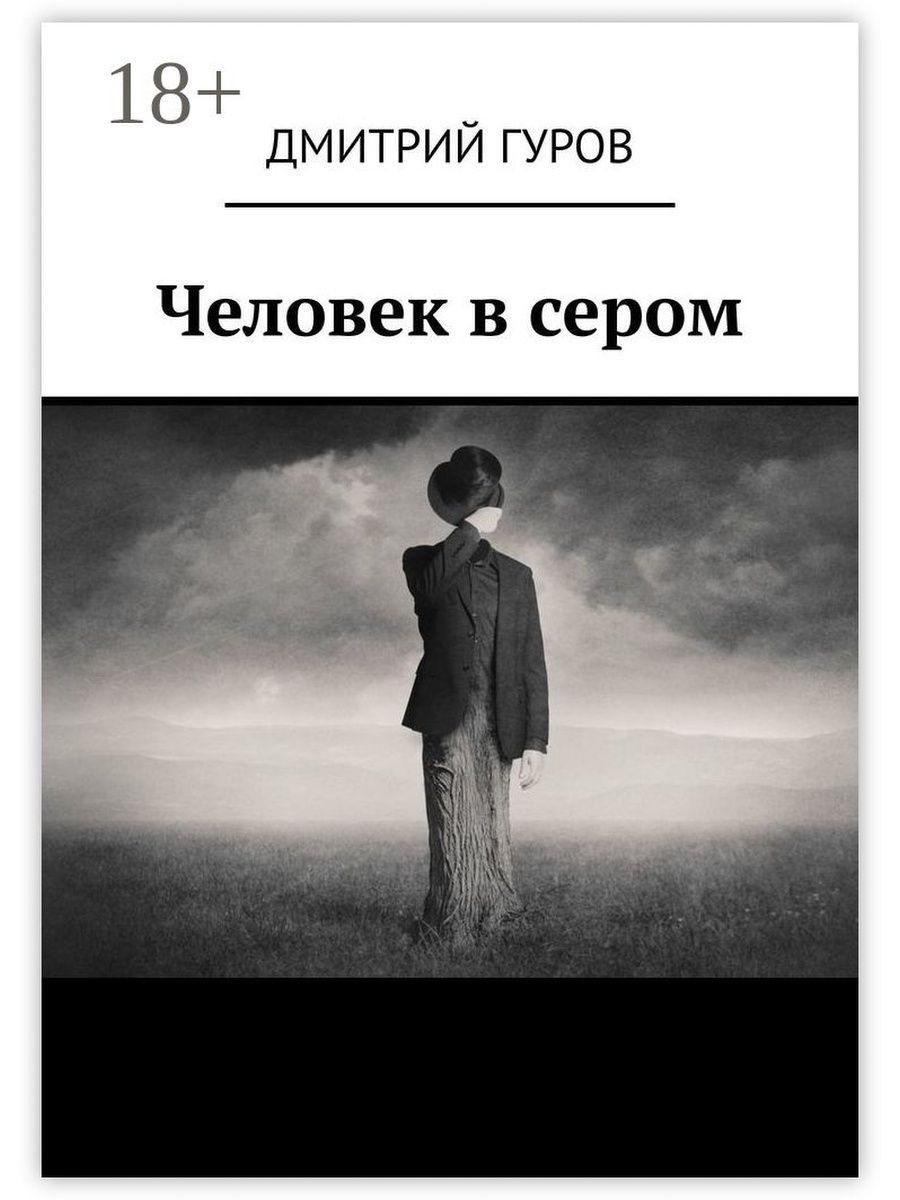 18+

ДМИТРИЙ ГУРОВ

Человек в сером